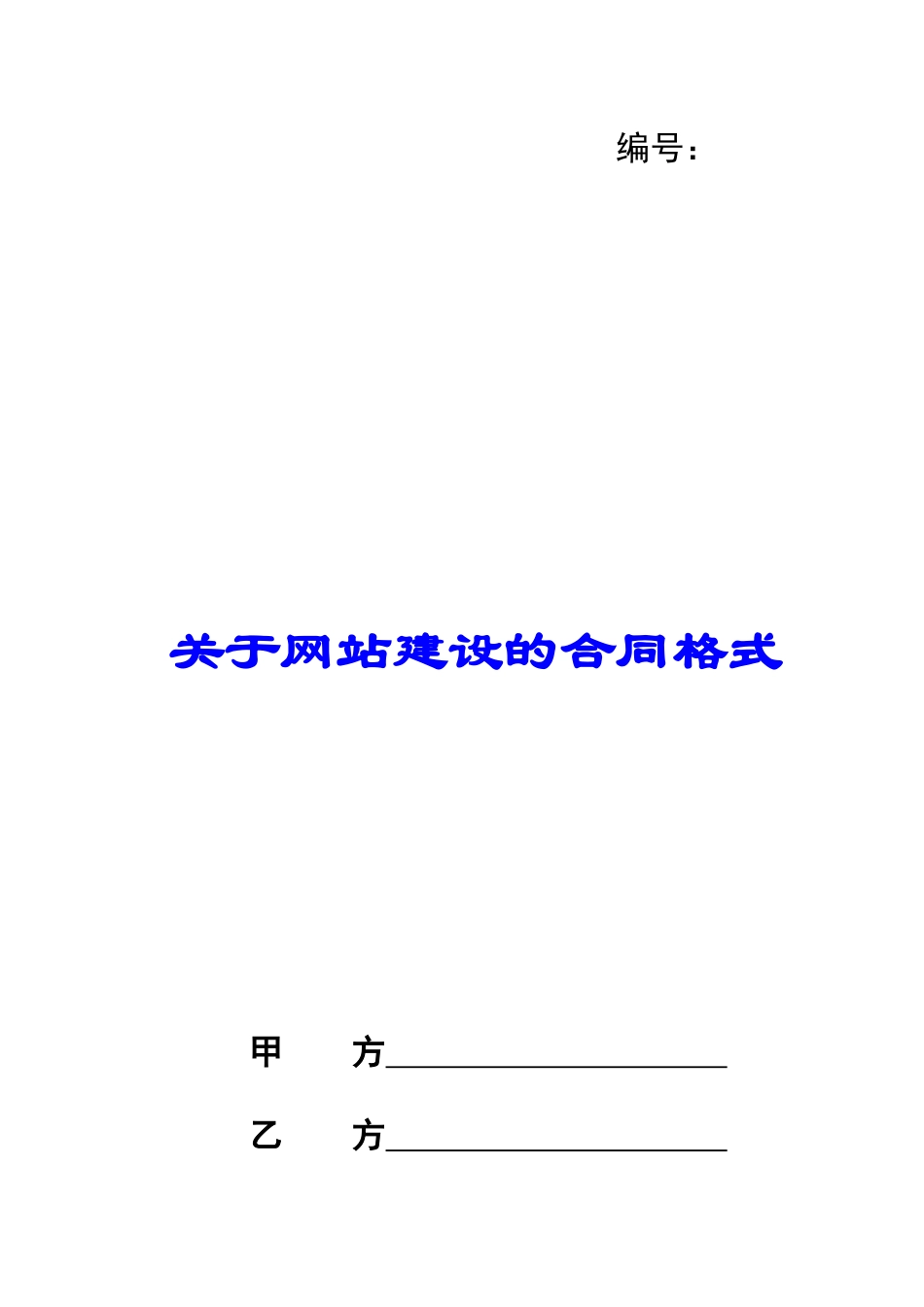 编号：

关于网站建设的合同格式

甲　　方____________________

乙　　方____________________